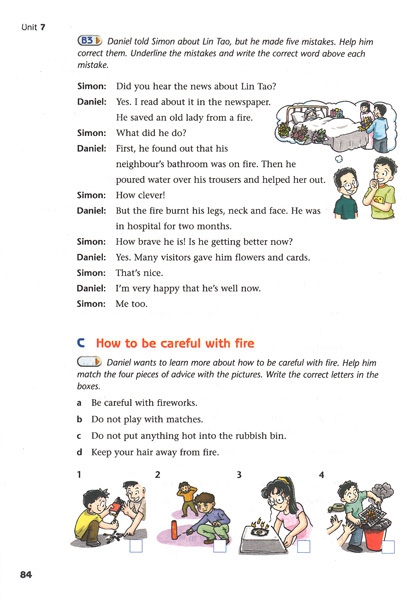 Unit 7

B3 Daniel told Simon about Lin Tao, but he made five mistakes. Help him correct them. Underline the mistakes and write the correct word above each mistake.

Simon: Did you hear the news about Lin Tao?

Daniel: Yes. I read about it in the newspaper. He saved an old lady from a fire.

Simon: What did he do?

Daniel: First, he found out that his neighbour's bathroom was on fire. Then he poured water over his trousers and helped her out.

Simon: How clever!

Daniel: But the fire burnt his legs, neck and face. He was in hospital for two months.

Simon: How brave he is! Is he getting better now?

Daniel: Yes. Many visitors gave him flowers and cards.

Simon: That's nice.

Daniel: I'm very happy that he's well now.

Simon: Me too.

C How to be careful with fire

Daniel wants to learn more about how to be careful with fire. Help him match the four pieces of advice with the pictures. Write the correct letters in the boxes.

a Be careful with fireworks.

b Do not play with matches.

c Do not put anything hot into the rubbish bin.

d Keep your hair away from fire.

1 2 3 4

84